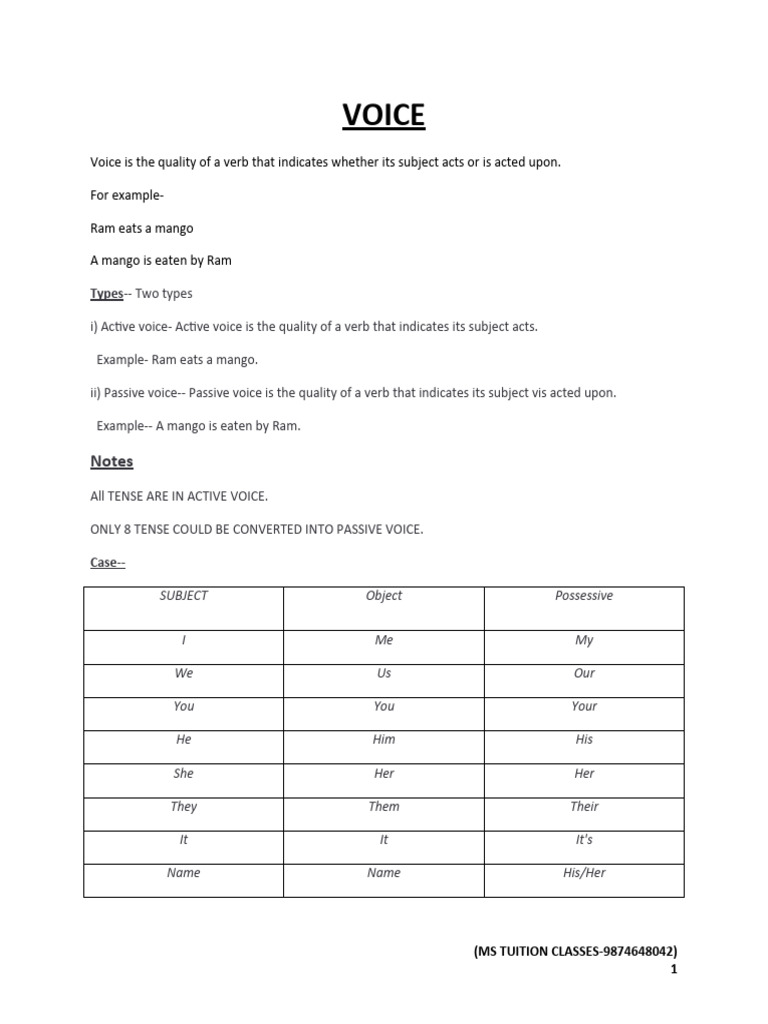 VOICE

Voice is the quality of a verb that indicates whether its subject acts or is acted upon.

For example-

Ram eats a mango

A mango is eaten by Ram

Types-- Two types

i) Active voice- Active voice is the quality of a verb that indicates its subject acts.

Example- Ram eats a mango.

ii) Passive voice-- Passive voice is the quality of a verb that indicates its subject vis acted upon.

Example-- A mango is eaten by Ram.

Notes

All TENSE ARE IN ACTIVE VOICE.

ONLY 8 TENSE COULD BE CONVERTED INTO PASSIVE VOICE.

Case--

| SUBJECT | Object | Possessive |
|---|---|---|
| I | Me | My |
| We | Us | Our |
| You | You | Your |
| He | Him | His |
| She | Her | Her |
| They | Them | Their |
| It | It | It's |
| Name | Name | His/Her |

(MS TUITION CLASSES-9874648042)
1